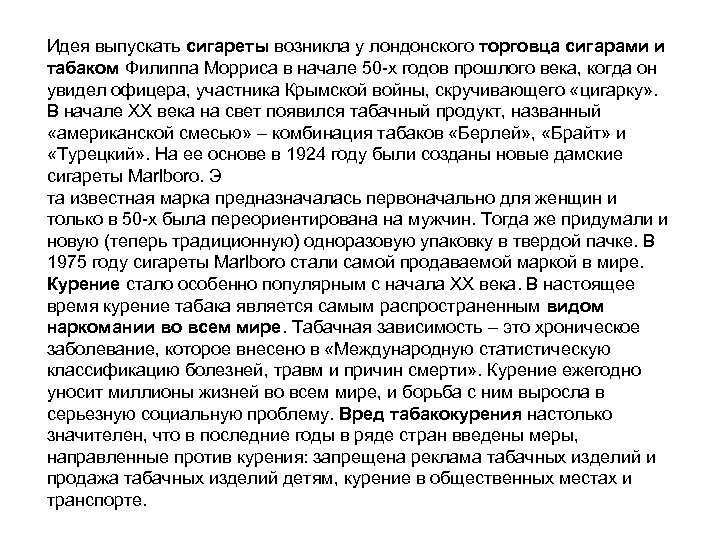 Идея выпускать сигареты возникла у лондонского торговца сигарами и табаком Филиппа Морриса в начале 50-х годов прошлого века, когда он увидел офицера, участника Крымской войны, скручивающего «цигарку». В начале XX века на свет появился табачный продукт, названный «американской смесью» – комбинация табаков «Берлей», «Брайт» и «Турецкий». На ее основе в 1924 году были созданы новые дамские сигареты Marlboro. Э
та известная марка предназначалась первоначально для женщин и только в 50-х была переориентирована на мужчин. Тогда же придумали и новую (теперь традиционную) одноразовую упаковку в твердой пачке. В 1975 году сигареты Marlboro стали самой продаваемой маркой в мире. Курение стало особенно популярным с начала XX века. В настоящее время курение табака является самым распространенным видом наркомании во всем мире. Табачная зависимость – это хроническое заболевание, которое внесено в «Международную статистическую классификацию болезней, травм и причин смерти». Курение ежегодно уносит миллионы жизней во всем мире, и борьба с ним выросла в серьезную социальную проблему. Вред табакокурения настолько значителен, что в последние годы в ряде стран введены меры, направленные против курения: запрещена реклама табачных изделий и продажа табачных изделий детям, курение в общественных местах и транспорте.